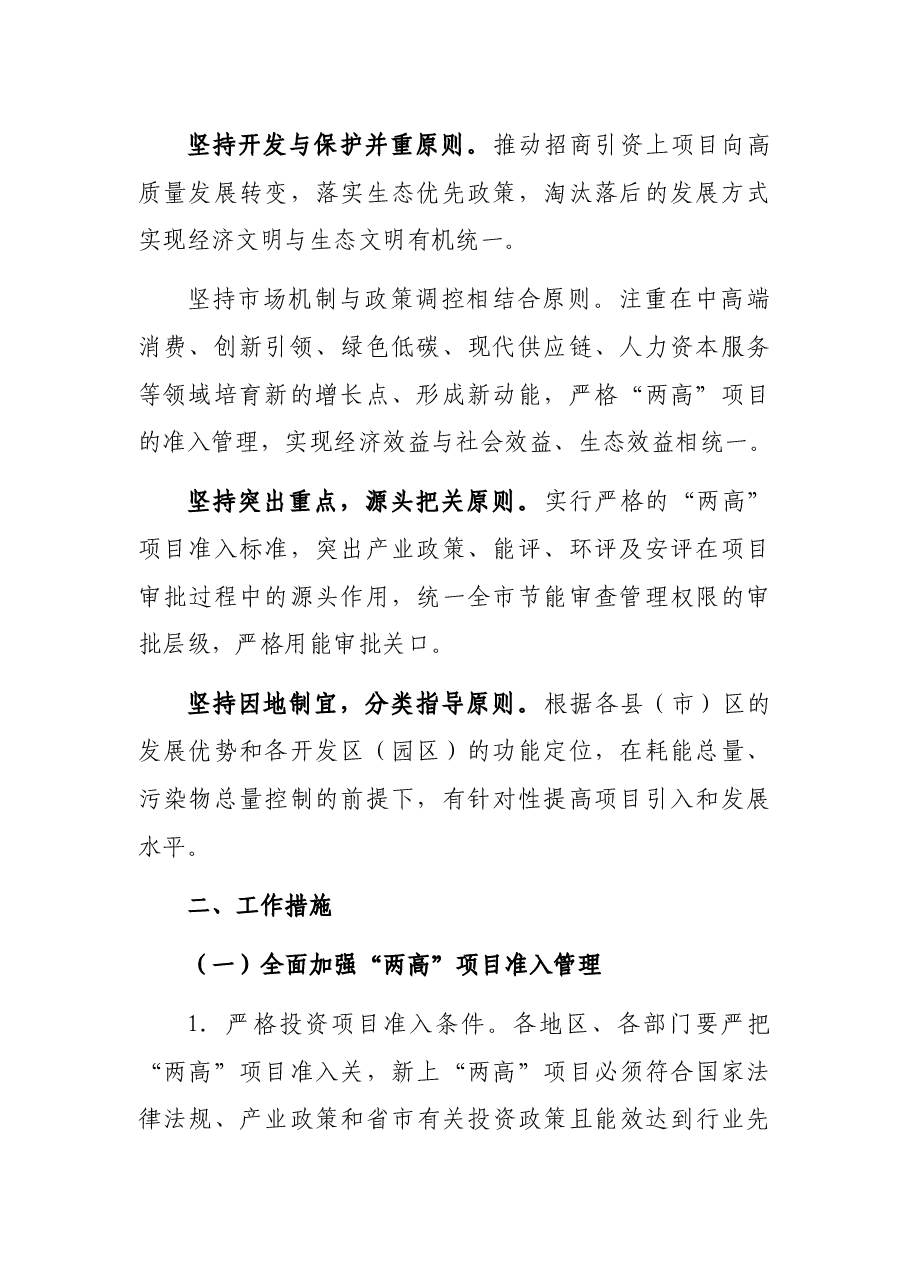 坚持开发与保护并重原则。推动招商引资上项目向高质量发展转变，落实生态优先政策，淘汰落后的发展方式实现经济文明与生态文明有机统一。

坚持市场机制与政策调控相结合原则。注重在中高端消费、创新引领、绿色低碳、现代供应链、人力资本服务等领域培育新的增长点、形成新动能，严格“两高”项目的准入管理，实现经济效益与社会效益、生态效益相统一。

坚持突出重点，源头把关原则。实行严格的“两高”项目准入标准，突出产业政策、能评、环评及安评在项目审批过程中的源头作用，统一全市节能审查管理权限的审批层级，严格用能审批关口。

坚持因地制宜，分类指导原则。根据各县（市）区的发展优势和各开发区（园区）的功能定位，在耗能总量、污染物总量控制的前提下，有针对性提高项目引入和发展水平。

二、工作措施

（一）全面加强“两高”项目准入管理

1.严格投资项目准入条件。各地区、各部门要严把“两高”项目准入关，新上“两高”项目必须符合国家法律法规、产业政策和省市有关投资政策且能效达到行业先